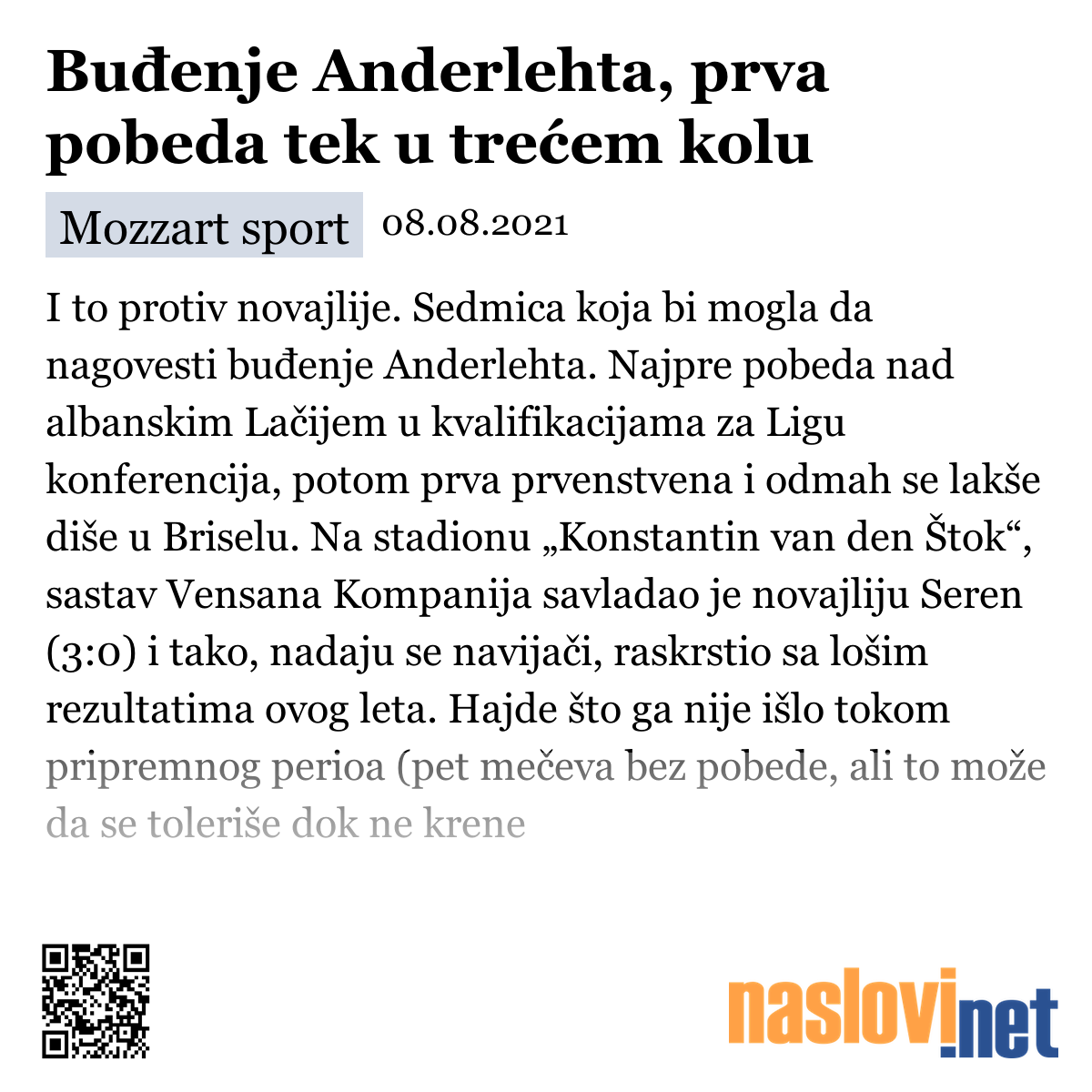 Buđenje Anderlehta, prva pobeda tek u trećem kolu

Mozzart sport 08.08.2021

I to protiv novajlije. Sedmica koja bi mogla da nagovesti buđenje Anderlehta. Najpre pobeda nad albanskim Lačijem u kvalifikacijama za Ligu konferencija, potom prva prvenstvena i odmah se lakše diše u Briselu. Na stadionu „Konstantin van den Štok“, sastav Vensana Kompanija savladao je novajliju Seren (3:0) i tako, nadaju se navijači, raskrstio sa lošim rezultatima ovog leta. Hajde što ga nije išlo tokom pripremnog perioa (pet mečeva bez pobede, ali to može da se toleriše dok ne krene

naslovi.net